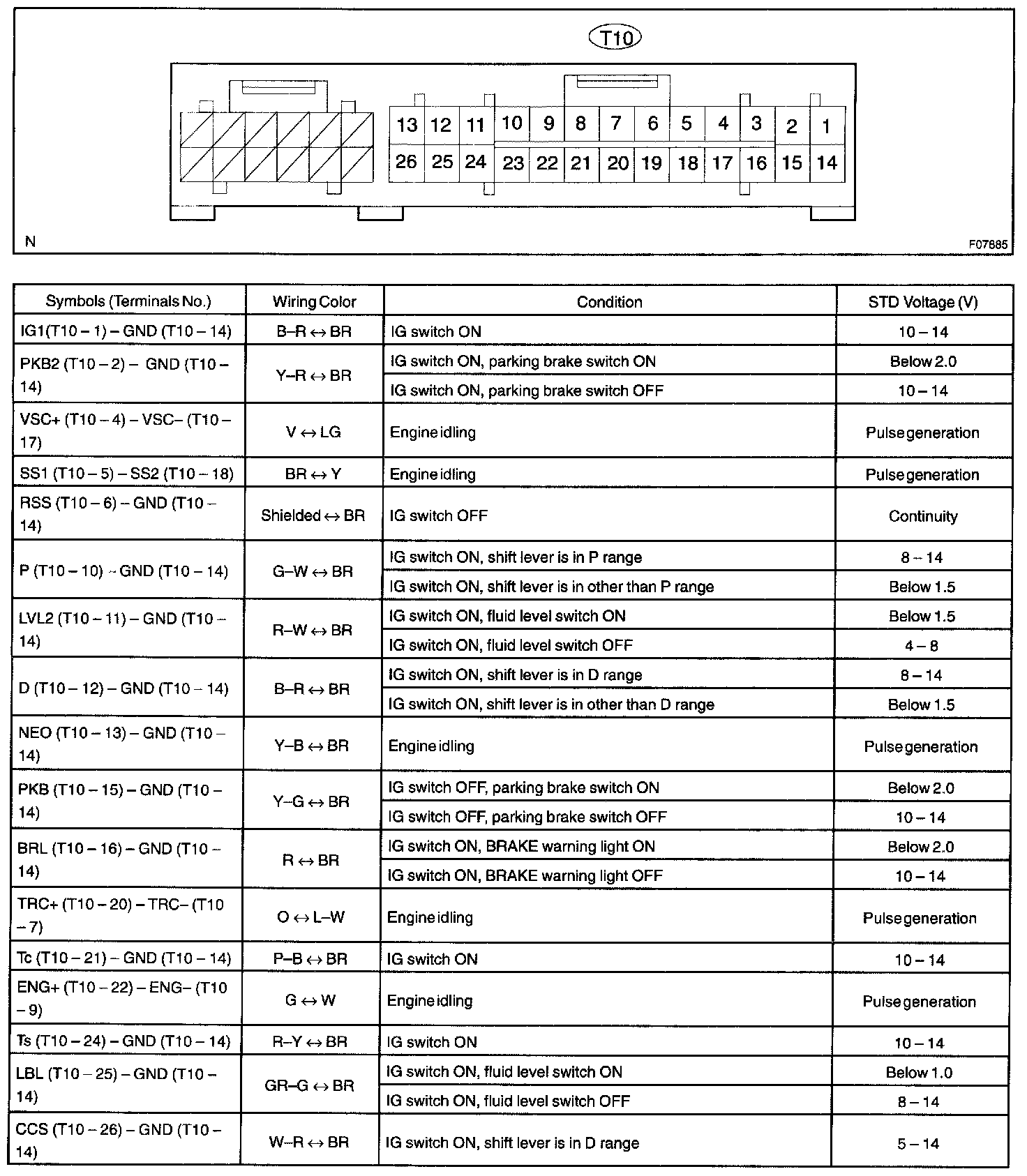 T10

13 12 11 10 9 8 7 6 5 4 3 2 1
26 25 24 23 22 21 20 19 18 17 16 15 14

N

F07685

| Symbols (Terminals No.) | Wiring Color | Condition | STD Voltage (V) |
|---|---|---|---|
| IG1(T10 – 1) – GND (T10 – 14) | B–R ↔ BR | IG switch ON | 10 – 14 |
| PKB2 (T10 – 2) – GND (T10 – 14) | Y–R ↔ BR | IG switch ON, parking brake switch ON | Below 2.0 |
| | | IG switch ON, parking brake switch OFF | 10 – 14 |
| VSC+ (T10 – 4) – VSC– (T10 – 17) | V ↔ LG | Engine idling | Pulse generation |
| SS1 (T10 – 5) – SS2 (T10 – 18) | BR ↔ Y | Engine idling | Pulse generation |
| RSS (T10 – 6) – GND (T10 – 14) | Shielded ↔ BR | IG switch OFF | Continuity |
| P (T10 – 10) – GND (T10 – 14) | G–W ↔ BR | IG switch ON, shift lever is in P range | 8 – 14 |
| | | IG switch ON, shift lever is in other than P range | Below 1.5 |
| LVL2 (T10 – 11) – GND (T10 – 14) | R–W ↔ BR | IG switch ON, fluid level switch ON | Below 1.5 |
| | | IG switch ON, fluid level switch OFF | 4 – 8 |
| D (T10 – 12) – GND (T10 – 14) | B–R ↔ BR | IG switch ON, shift lever is in D range | 8 – 14 |
| | | IG switch ON, shift lever is in other than D range | Below 1.5 |
| NEO (T10 – 13) – GND (T10 – 14) | Y–B ↔ BR | Engine idling | Pulse generation |
| PKB (T10 – 15) – GND (T10 – 14) | Y–G ↔ BR | IG switch OFF, parking brake switch ON | Below 2.0 |
| | | IG switch OFF, parking brake switch OFF | 10 – 14 |
| BRL (T10 – 16) – GND (T10 – 14) | R ↔ BR | IG switch ON, BRAKE warning light ON | Below 2.0 |
| | | IG switch ON, BRAKE warning light OFF | 10 – 14 |
| TRC+ (T10 – 20) – TRC– (T10 – 7) | O ↔ L–W | Engine idling | Pulse generation |
| Tc (T10 – 21) – GND (T10 – 14) | P–B ↔ BR | IG switch ON | 10 – 14 |
| ENG+ (T10 – 22) – ENG– (T10 – 9) | G ↔ W | Engine idling | Pulse generation |
| Ts (T10 – 24) – GND (T10 – 14) | R–Y ↔ BR | IG switch ON | 10 – 14 |
| LBL (T10 – 25) – GND (T10 – 14) | GR–G ↔ BR | IG switch ON, fluid level switch ON | Below 1.0 |
| | | IG switch ON, fluid level switch OFF | 8 – 14 |
| CCS (T10 – 26) – GND (T10 – 14) | W–R ↔ BR | IG switch ON, shift lever is in D range | 5 – 14 |